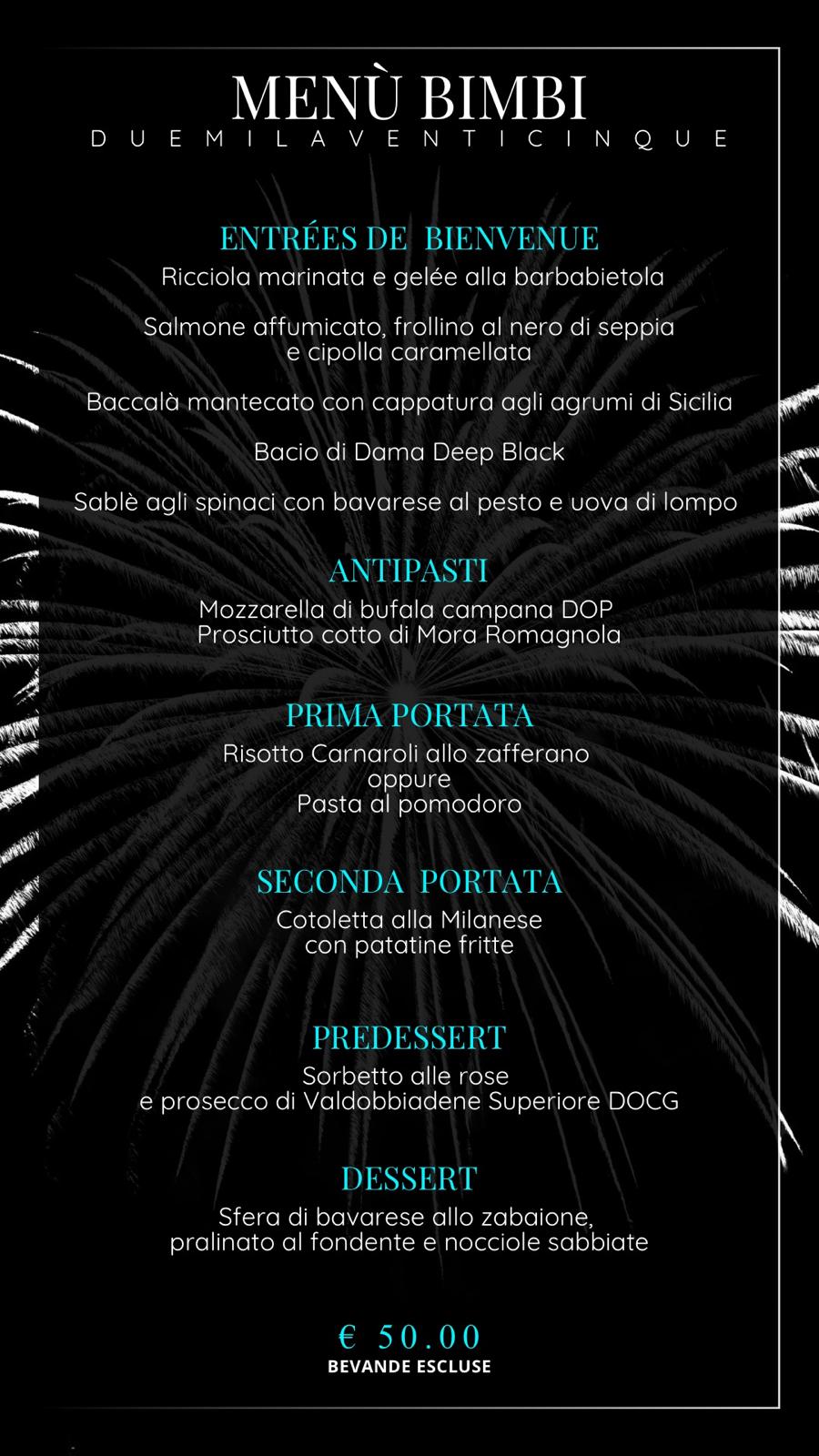 MENÙ BIMBI
DUEMILAVENTICINQUE

ENTRÉES DE BIENVENUE
Ricciola marinata e gelée alla barbabietola

Salmone affumicato, frollino al nero di seppia e cipolla caramellata

Baccalà mantecato con cappatura agli agrumi di Sicilia

Bacio di Dama Deep Black

Sablè agli spinaci con bavarese al pesto e uova di lompo

ANTIPASTI
Mozzarella di bufala campana DOP
Prosciutto cotto di Mora Romagnola

PRIMA PORTATA
Risotto Carnaroli allo zafferano
oppure
Pasta al pomodoro

SECONDA PORTATA
Cotoletta alla Milanese
con patatine fritte

PREDESSERT
Sorbetto alle rose
e prosecco di Valdobbiadene Superiore DOCG

DESSERT
Sfera di bavarese allo zabaione,
pralinato al fondente e nocciole sabbiate

€ 50.00
BEVANDE ESCLUSE